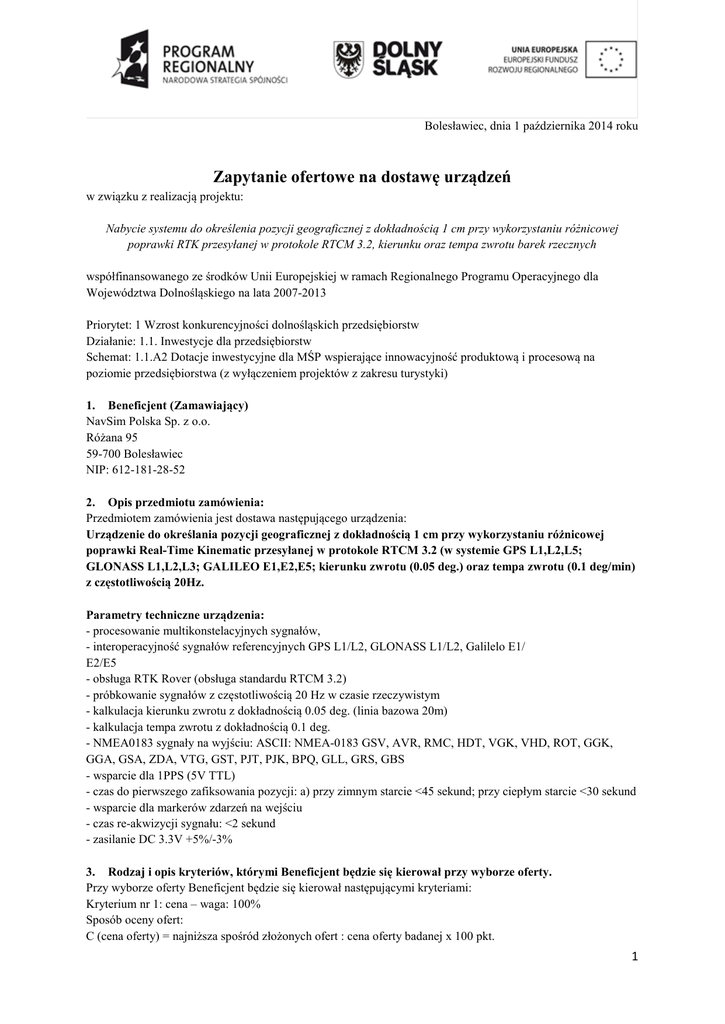 PROGRAM REGIONALNY
NARODOWA STRATEGIA SPÓJNOŚCI

DOLNY ŚLĄSK

UNIA EUROPEJSKA
EUROPEJSKI FUNDUSZ ROZWOJU REGIONALNEGO

Bolesławiec, dnia 1 października 2014 roku

Zapytanie ofertowe na dostawę urządzeń
w związku z realizacją projektu:

Nabycie systemu do określenia pozycji geograficznej z dokładnością 1 cm przy wykorzystaniu różnicowej poprawki RTK przesyłanej w protokole RTCM 3.2, kierunku oraz tempa zwrotu barek rzecznych

współfinansowanego ze środków Unii Europejskiej w ramach Regionalnego Programu Operacyjnego dla Województwa Dolnośląskiego na lata 2007-2013

Priorytet: 1 Wzrost konkurencyjności dolnośląskich przedsiębiorstw
Działanie: 1.1. Inwestycje dla przedsiębiorstw
Schemat: 1.1.A2 Dotacje inwestycyjne dla MŚP wspierające innowacyjność produktową i procesową na poziomie przedsiębiorstwa (z wyłączeniem projektów z zakresu turystyki)

1. Beneficjent (Zamawiający)
NavSim Polska Sp. z o.o.
Różana 95
59-700 Bolesławiec
NIP: 612-181-28-52

2. Opis przedmiotu zamówienia:
Przedmiotem zamówienia jest dostawa następującego urządzenia:
Urządzenie do określania pozycji geograficznej z dokładnością 1 cm przy wykorzystaniu różnicowej poprawki Real-Time Kinematic przesyłanej w protokole RTCM 3.2 (w systemie GPS L1,L2,L5; GLONASS L1,L2,L3; GALILEO E1,E2,E5; kierunku zwrotu (0.05 deg.) oraz tempa zwrotu (0.1 deg/min) z częstotliwością 20Hz.

Parametry techniczne urządzenia:
- procesowanie multikonstelacyjnych sygnałów,
- interoperacyjność sygnałów referencyjnych GPS L1/L2, GLONASS L1/L2, Galilelo E1/ E2/E5
- obsługa RTK Rover (obsługa standardu RTCM 3.2)
- próbkowanie sygnałów z częstotliwością 20 Hz w czasie rzeczywistym
- kalkulacja kierunku zwrotu z dokładnością 0.05 deg. (linia bazowa 20m)
- kalkulacja tempa zwrotu z dokładnością 0.1 deg.
- NMEA0183 sygnały na wyjściu: ASCII: NMEA-0183 GSV, AVR, RMC, HDT, VGK, VHD, ROT, GGK, GGA, GSA, ZDA, VTG, GST, PJT, PJK, BPQ, GLL, GRS, GBS
- wsparcie dla 1PPS (5V TTL)
- czas do pierwszego zafiksowania pozycji: a) przy zimnym starcie <45 sekund; przy ciepłym starcie <30 sekund
- wsparcie dla markerów zdarzeń na wejściu
- czas re-akwizycji sygnału: <2 sekund
- zasilanie DC 3.3V +5%/-3%

3. Rodzaj i opis kryteriów, którymi Beneficjent będzie się kierował przy wyborze oferty.
Przy wyborze oferty Beneficjent będzie się kierował następującymi kryteriami:
Kryterium nr 1: cena – waga: 100%
Sposób oceny ofert:
C (cena oferty) = najniższa spośród złożonych ofert : cena oferty badanej x 100 pkt.

1